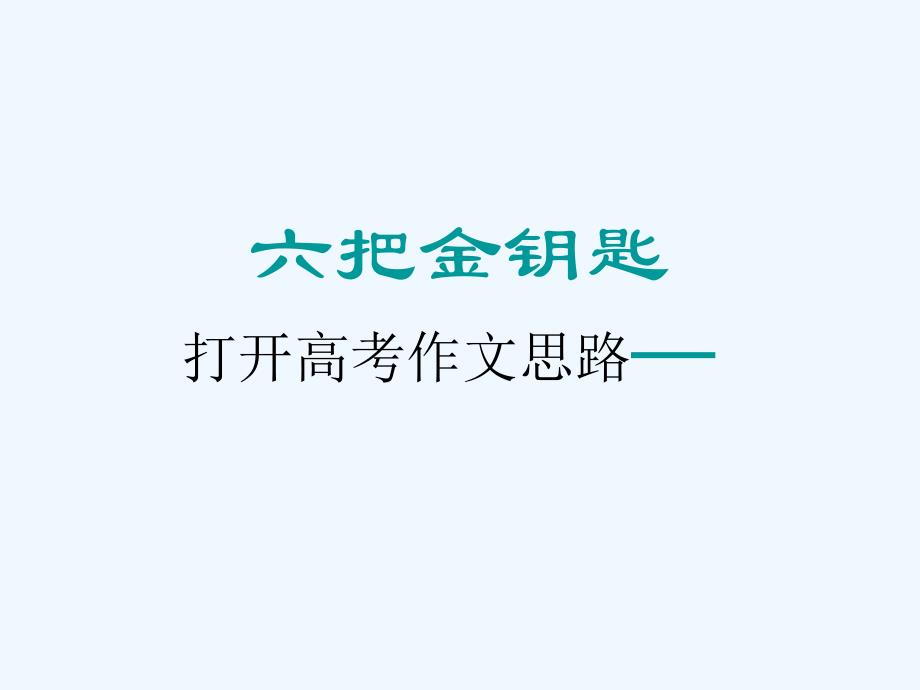 六把金钥匙

打开高考作文思路——